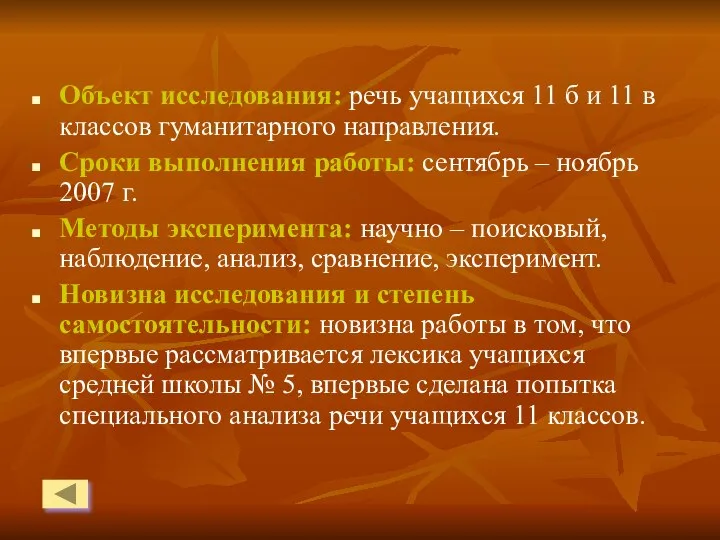 Объект исследования: речь учащихся 11 б и 11 в классов гуманитарного направления.

Сроки выполнения работы: сентябрь – ноябрь 2007 г.

Методы эксперимента: научно – поисковый, наблюдение, анализ, сравнение, эксперимент.

Новизна исследования и степень самостоятельности: новизна работы в том, что впервые рассматривается лексика учащихся средней школы № 5, впервые сделана попытка специального анализа речи учащихся 11 классов.